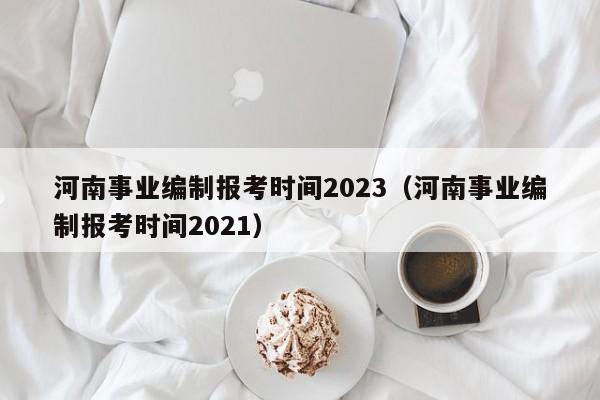 河南事业编制报考时间2023（河南事业编制报考时间2021）